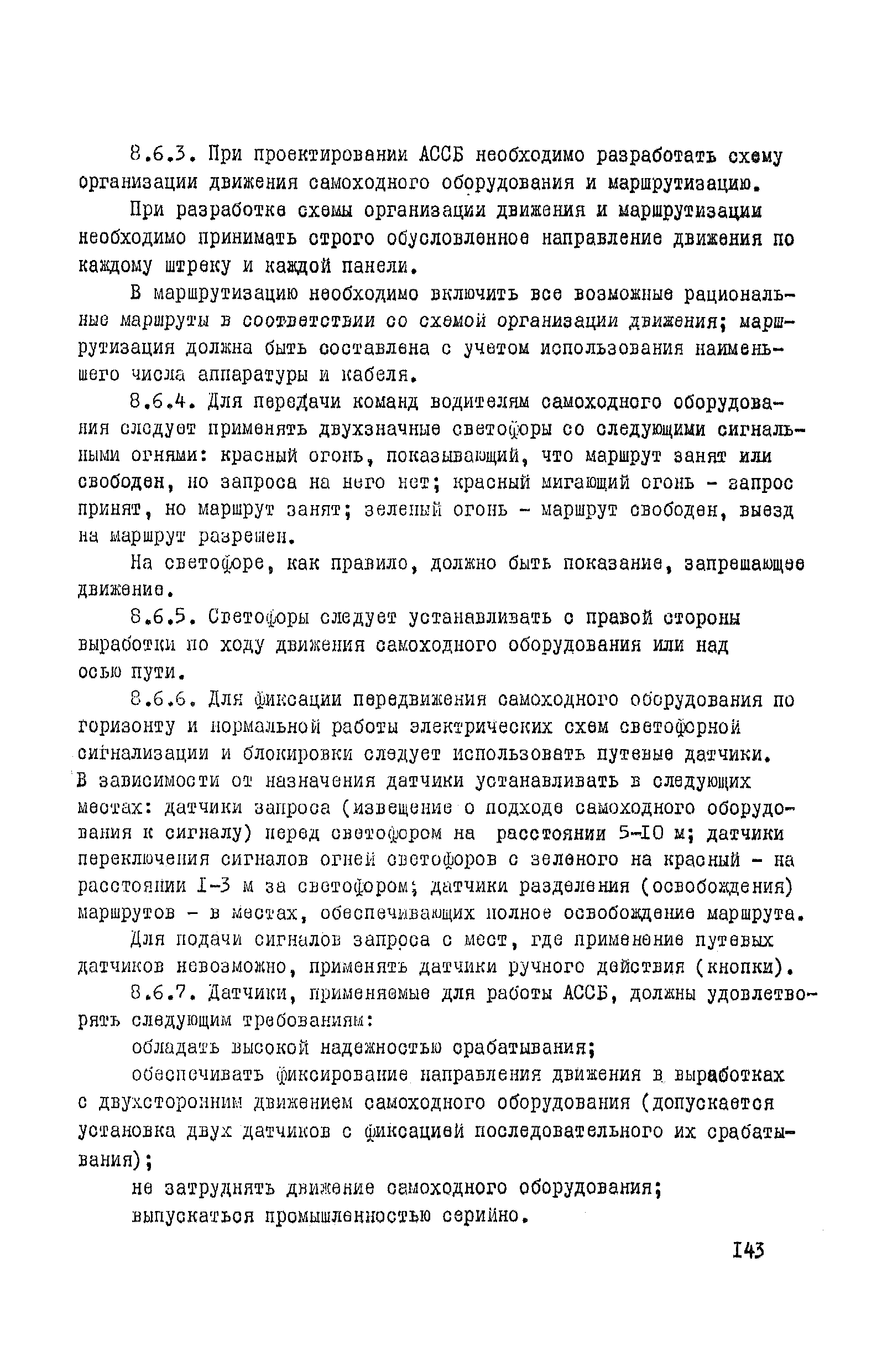 8.6.3. При проектировании АССБ необходимо разработать схему организации движения самоходного оборудования и маршрутизацию.

При разработке схемы организации движения и маршрутизации необходимо принимать строго обусловленное направление движения по каждому штреку и каждой панели.

В маршрутизацию необходимо включить все возможные рациональные маршруты в соответствии со схемой организации движения; маршрутизация должна быть составлена с учетом использования наименьшего числа аппаратуры и кабеля.

8.6.4. Для передачи команд водителям самоходного оборудования следует применять двухзначные светофоры со следующими сигнальными огнями: красный огонь, показывающий, что маршрут занят или свободен, но запроса на него нет; красный мигающий огонь - запрос принят, но маршрут занят; зеленый огонь - маршрут свободен, выезд на маршрут разрешен.

На светофоре, как правило, должно быть показание, запрещающее движение.

8.6.5. Светофоры следует устанавливать с правой стороны выработки по ходу движения самоходного оборудования или над осью пути.

8.6.6. Для фиксации передвижения самоходного оборудования по горизонту и нормальной работы электрических схем светофорной сигнализации и блокировки следует использовать путевые датчики. В зависимости от назначения датчики устанавливать в следующих местах: датчики запроса (извещение о подходе самоходного оборудования к сигналу) перед светофором на расстоянии 5-10 м; датчики переключения сигналов огней светофоров с зеленого на красный - на расстоянии 1-3 м за светофором; датчики разделения (освобождения) маршрутов - в местах, обеспечивающих полное освобождение маршрута.

Для подачи сигналов запроса с мест, где применение путевых датчиков невозможно, применять датчики ручного действия (кнопки).

8.6.7. Датчики, применяемые для работы АССБ, должны удовлетворять следующим требованиям:

обладать высокой надежностью срабатывания;

обеспечивать фиксирование направления движения в выработках с двухсторонним движением самоходного оборудования (допускается установка двух датчиков с фиксацией последовательного их срабатывания);

не затруднять движение самоходного оборудования;

выпускаться промышленностью серийно.

143